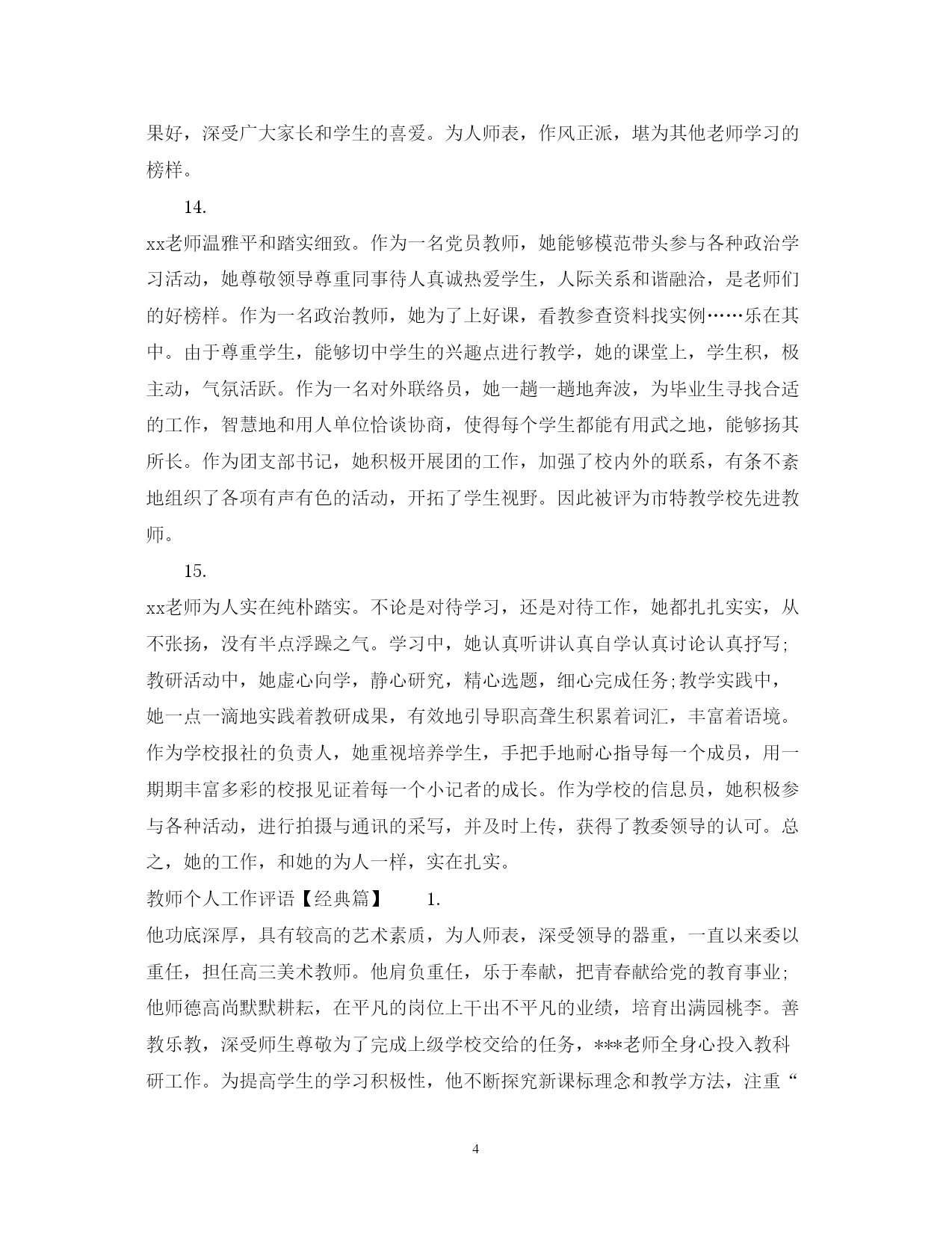 果好，深受广大家长和学生的喜爱。为人师表，作风正派，堪为其他老师学习的榜样。

14.

xx老师温雅平和踏实细致。作为一名党员教师，她能够模范带头参与各种政治学习活动，她尊敬领导尊重同事待人真诚热爱学生，人际关系和谐融洽，是老师们的好榜样。作为一名政治教师，她为了上好课，看教参查资料找实例……乐在其中。由于尊重学生，能够切中学生的兴趣点进行教学，她的课堂上，学生积，极主动，气氛活跃。作为一名对外联络员，她一趟一趟地奔波，为毕业生寻找合适的工作，智慧地和用人单位恰谈协商，使得每个学生都能有用武之地，能够扬其所长。作为团支部书记，她积极开展团的工作，加强了校内外的联系，有条不紊地组织了各项有声有色的活动，开拓了学生视野。因此被评为市特教学校先进教师。

15.

xx老师为人实在纯朴踏实。不论是对待学习，还是对待工作，她都扎扎实实，从不张扬，没有半点浮躁之气。学习中，她认真听讲认真自学认真讨论认真抒写；教研活动中，她虚心向学，静心研究，精心选题，细心完成任务;教学实践中，她一点一滴地实践着教研成果，有效地引导职高聋生积累着词汇，丰富着语境。作为学校报社的负责人，她重视培养学生，手把手地耐心指导每一个成员，用一期期丰富多彩的校报见证着每一个小记者的成长。作为学校的信息员，她积极参与各种活动，进行拍摄与通讯的采写，并及时上传，获得了教委领导的认可。总之，她的工作，和她的为人一样，实在扎实。

教师个人工作评语【经典篇】　1.

他功底深厚，具有较高的艺术素质，为人师表，深受领导的器重，一直以来委以重任，担任高三美术教师。他肩负重任，乐于奉献，把青春献给党的教育事业;他师德高尚默默耕耘，在平凡的岗位上干出不平凡的业绩，培育出满园桃李。善教乐教，深受师生尊敬为了完成上级学校交给的任务，***老师全身心投入教科研工作。为提高学生的学习积极性，他不断探究新课标理念和教学方法，注重“

4